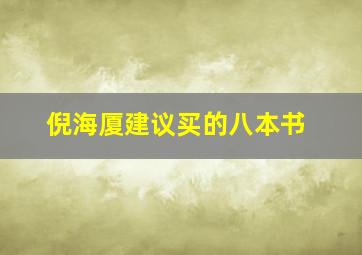 倪海厦建议买的八本书